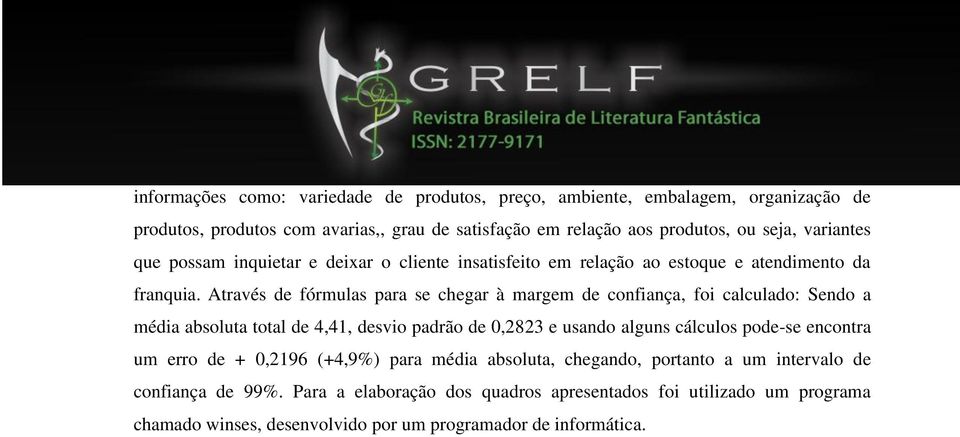 GRELF
Revistra Brasileira de Literatura Fantástica
ISSN: 2177-9171

informações como: variedade de produtos, preço, ambiente, embalagem, organização de produtos, produtos com avarias,, grau de satisfação em relação aos produtos, ou seja, variantes que possam inquietar e deixar o cliente insatisfeito em relação ao estoque e atendimento da franquia. Através de fórmulas para se chegar à margem de confiança, foi calculado: Sendo a média absoluta total de 4,41, desvio padrão de 0,2823 e usando alguns cálculos pode-se encontra um erro de + 0,2196 (+4,9%) para média absoluta, chegando, portanto a um intervalo de confiança de 99%. Para a elaboração dos quadros apresentados foi utilizado um programa chamado winses, desenvolvido por um programador de informática.